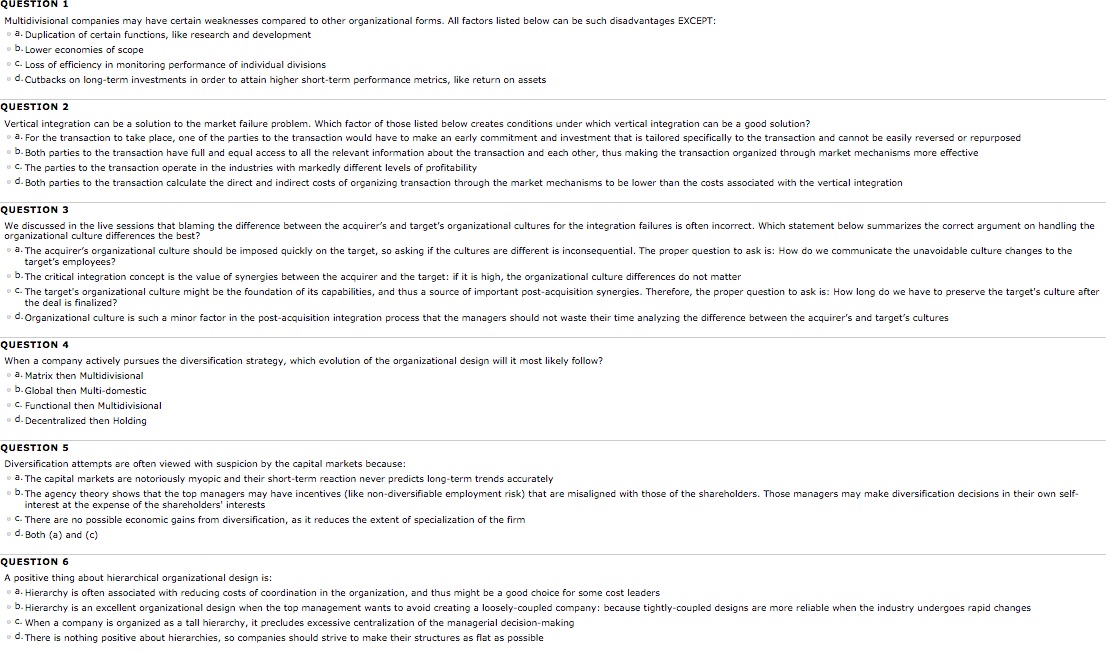 QUESTION 1

Multidivisional companies may have certain weaknesses compared to other organizational forms. All factors listed below can be such disadvantages EXCEPT:

a. Duplication of certain functions, like research and development

b. Lower economies of scope

c. Loss of efficiency in monitoring performance of individual divisions

d. Cutbacks on long-term investments in order to attain higher short-term performance metrics, like return on assets

QUESTION 2

Vertical integration can be a solution to the market failure problem. Which factor of those listed below creates conditions under which vertical integration can be a good solution?

a. For the transaction to take place, one of the parties to the transaction would have to make an early commitment and investment that is tailored specifically to the transaction and cannot be easily reversed or repurposed

b. Both parties to the transaction have full and equal access to all the relevant information about the transaction and each other, thus making the transaction organized through market mechanisms more effective

c. The parties to the transaction operate in the industries with markedly different levels of profitability

d. Both parties to the transaction calculate the direct and indirect costs of organizing transaction through the market mechanisms to be lower than the costs associated with the vertical integration

QUESTION 3

We discussed in the live sessions that blaming the difference between the acquirer's and target's organizational cultures for the integration failures is often incorrect. Which statement below summarizes the correct argument on handling the organizational culture differences the best?

a. The acquirer's organizational culture should be imposed quickly on the target, so asking if the cultures are different is inconsequential. The proper question to ask is: How do we communicate the unavoidable culture changes to the target's employees?

b. The critical integration concept is the value of synergies between the acquirer and the target: if it is high, the organizational culture differences do not matter

c. The target's organizational culture might be the foundation of its capabilities, and thus a source of important post-acquisition synergies. Therefore, the proper question to ask is: How long do we have to preserve the target's culture after the deal is finalized?

d. Organizational culture is such a minor factor in the post-acquisition integration process that the managers should not waste their time analyzing the difference between the acquirer's and target's cultures

QUESTION 4

When a company actively pursues the diversification strategy, which evolution of the organizational design will it most likely follow?

a. Matrix then Multidivisional

b. Global then Multi-domestic

c. Functional then Multidivisional

d. Decentralized then Holding

QUESTION 5

Diversification attempts are often viewed with suspicion by the capital markets because:

a. The capital markets are notoriously myopic and their short-term reaction never predicts long-term trends accurately

b. The agency theory shows that the top managers may have incentives (like non-diversifiable employment risk) that are misaligned with those of the shareholders. Those managers may make diversification decisions in their own self-interest at the expense of the shareholders' interests

c. There are no possible economic gains from diversification, as it reduces the extent of specialization of the firm

d. Both (a) and (c)

QUESTION 6

A positive thing about hierarchical organizational design is:

a. Hierarchy is often associated with reducing costs of coordination in the organization, and thus might be a good choice for some cost leaders

b. Hierarchy is an excellent organizational design when the top management wants to avoid creating a loosely-coupled company: because tightly-coupled designs are more reliable when the industry undergoes rapid changes

c. When a company is organized as a tall hierarchy, it precludes excessive centralization of the managerial decision-making

d. There is nothing positive about hierarchies, so companies should strive to make their structures as flat as possible